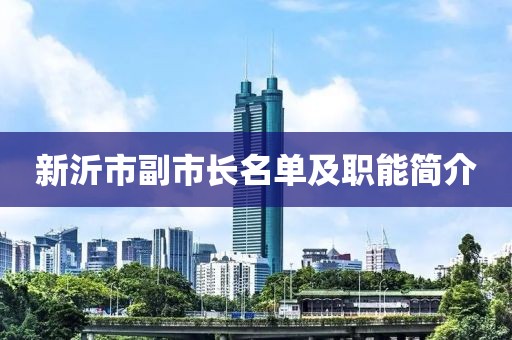 新沂市副市长名单及职能简介